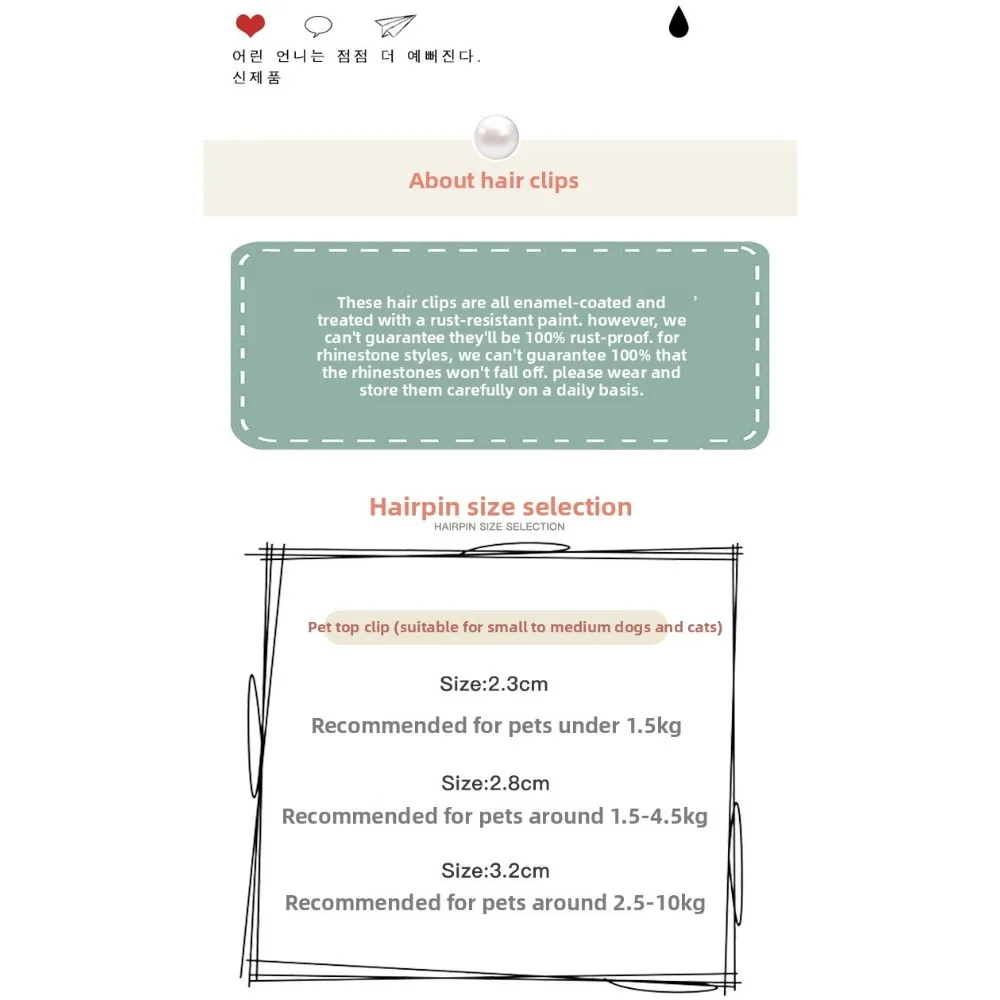 어린 언니는 점점 더 예뻐진다.
신제품

About hair clips

These hair clips are all enamel-coated and treated with a rust-resistant paint. however, we can't guarantee they'll be 100% rust-proof. for rhinestone styles, we can't guarantee 100% that the rhinestones won't fall off. please wear and store them carefully on a daily basis.

Hairpin size selection
HAIRPIN SIZE SELECTION

Pet top clip (suitable for small to medium dogs and cats)

Size:2.3cm
Recommended for pets under 1.5kg

Size:2.8cm
Recommended for pets around 1.5-4.5kg

Size:3.2cm
Recommended for pets around 2.5-10kg